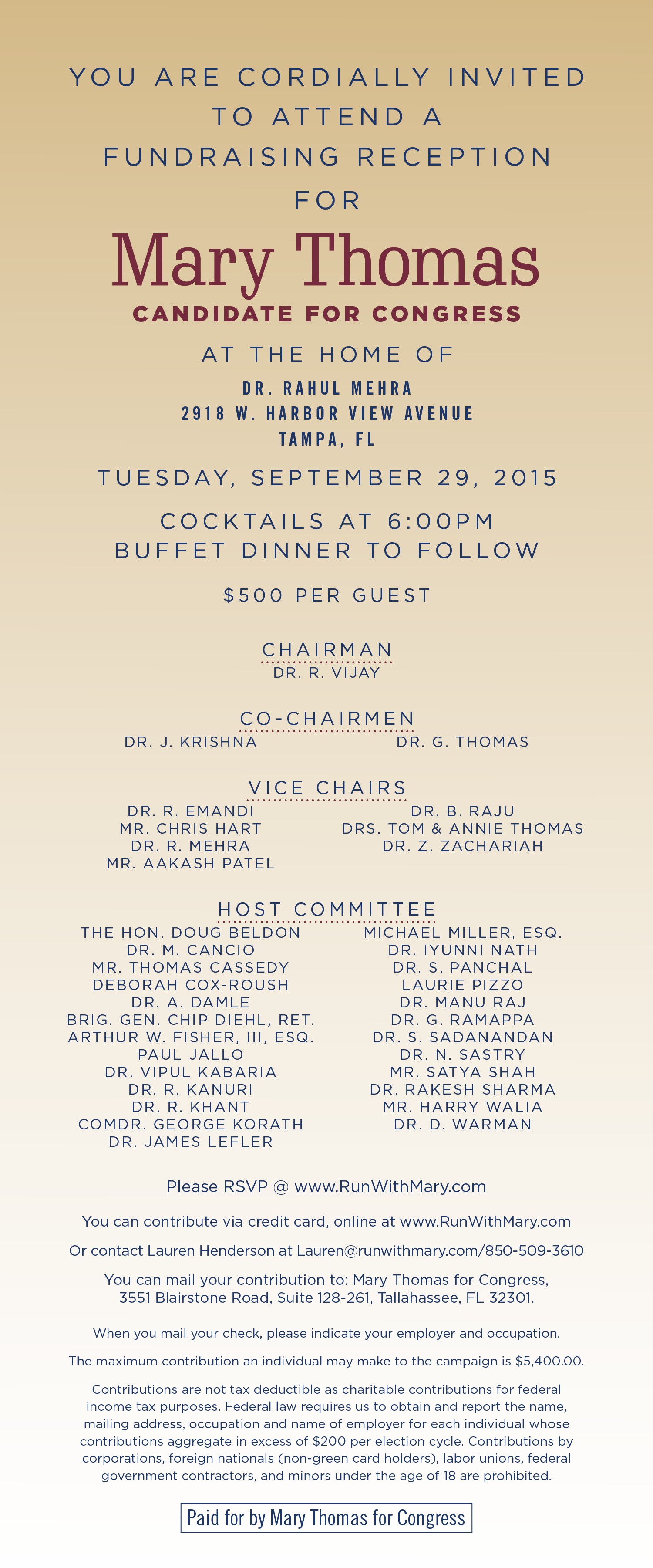 YOU ARE CORDIALLY INVITED TO ATTEND A FUNDRAISING RECEPTION FOR

Mary Thomas

CANDIDATE FOR CONGRESS

AT THE HOME OF

DR. RAHUL MEHRA
2918 W. HARBOR VIEW AVENUE
TAMPA, FL

TUESDAY, SEPTEMBER 29, 2015

COCKTAILS AT 6:00PM
BUFFET DINNER TO FOLLOW

$500 PER GUEST

CHAIRMAN
DR. R. VIJAY

CO-CHAIRMEN
DR. J. KRISHNA
DR. G. THOMAS

VICE CHAIRS
DR. R. EMANDI
MR. CHRIS HART
DR. R. MEHRA
MR. AAKASH PATEL

DR. B. RAJU
DRS. TOM & ANNIE THOMAS
DR. Z. ZACHARIAH

HOST COMMITTEE
THE HON. DOUG BELDON
DR. M. CANCIO
MR. THOMAS CASSEDY
DEBORAH COX-ROUSH
DR. A. DAMLE
BRIG. GEN. CHIP DIEHL, RET.
ARTHUR W. FISHER, III, ESQ.
PAUL JALLO
DR. VIPUL KABARIA
DR. R. KANURI
DR. R. KHANT
COMDR. GEORGE KORATH
DR. JAMES LEFLER

MICHAEL MILLER, ESQ.
DR. IYUNNI NATH
DR. S. PANCHAL
LAURIE PIZZO
DR. MANU RAJ
DR. G. RAMAPPA
DR. S. SADANANDAN
DR. N. SASTRY
MR. SATYA SHAH
DR. RAKESH SHARMA
MR. HARRY WALIA
DR. D. WARMAN

Please RSVP @ www.RunWithMary.com

You can contribute via credit card, online at www.RunWithMary.com

Or contact Lauren Henderson at Lauren@runwithmary.com/850-509-3610

You can mail your contribution to: Mary Thomas for Congress, 3551 Blairstone Road, Suite 128-261, Tallahassee, FL 32301.

When you mail your check, please indicate your employer and occupation.

The maximum contribution an individual may make to the campaign is $5,400.00.

Contributions are not tax deductible as charitable contributions for federal income tax purposes. Federal law requires us to obtain and report the name, mailing address, occupation and name of employer for each individual whose contributions aggregate in excess of $200 per election cycle. Contributions by corporations, foreign nationals (non-green card holders), labor unions, federal government contractors, and minors under the age of 18 are prohibited.

Paid for by Mary Thomas for Congress